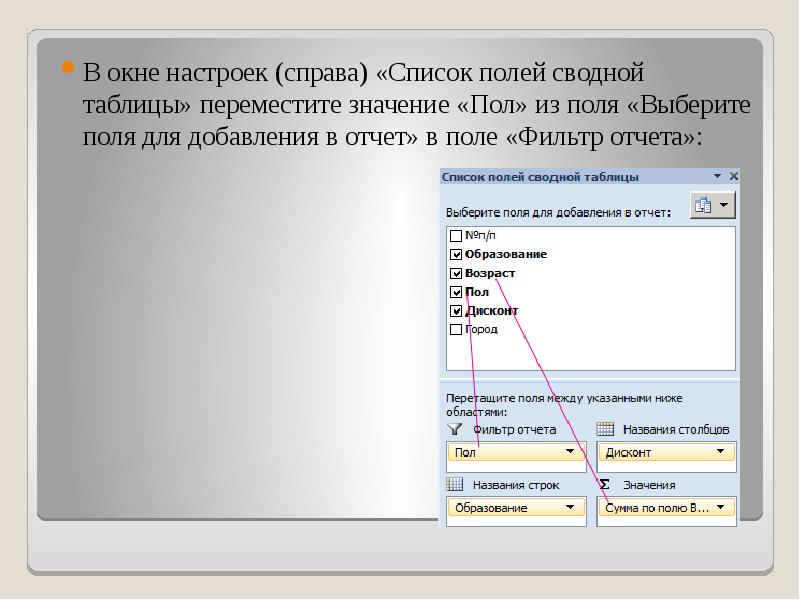 В окне настроек (справа) «Список полей сводной таблицы» переместите значение «Пол» из поля «Выберите поля для добавления в отчет» в поле «Фильтр отчета»:

Список полей сводной таблицы

Выберите поля для добавления в отчет:

№п/п
Образование
Возраст
Пол
Дисконт
Город

Перетащите поля между указанными ниже областями:

Фильтр отчета
Пол

Названия столбцов
Дисконт

Названия строк
Образование

Σ Значения
Сумма по полю В...